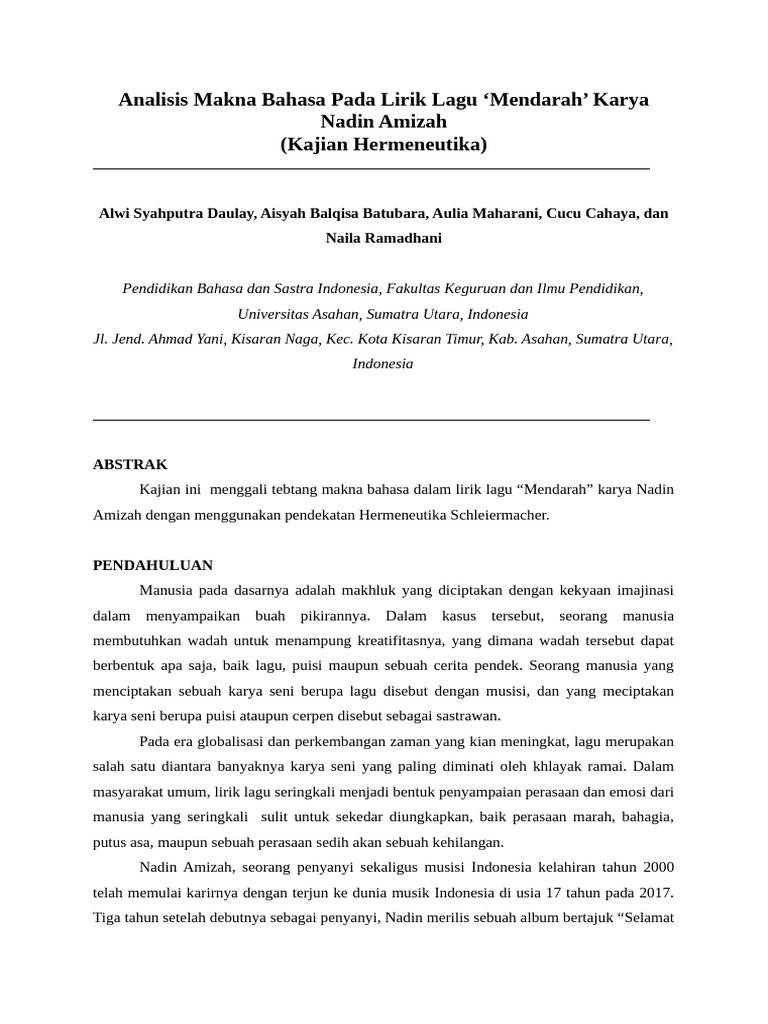 Analisis Makna Bahasa Pada Lirik Lagu ‘Mendarah’ Karya Nadin Amizah
(Kajian Hermeneutika)

Alwi Syahputra Daulay, Aisyah Balqisa Batubara, Aulia Maharani, Cucu Cahaya, dan Naila Ramadhani

Pendidikan Bahasa dan Sastra Indonesia, Fakultas Keguruan dan Ilmu Pendidikan, Universitas Asahan, Sumatra Utara, Indonesia
Jl. Jend. Ahmad Yani, Kisaran Naga, Kec. Kota Kisaran Timur, Kab. Asahan, Sumatra Utara, Indonesia

ABSTRAK
Kajian ini menggali tebtang makna bahasa dalam lirik lagu “Mendarah” karya Nadin Amizah dengan menggunakan pendekatan Hermeneutika Schleiermacher.

PENDAHULUAN
Manusia pada dasarnya adalah makhluk yang diciptakan dengan kekyaan imajinasi dalam menyampaikan buah pikirannya. Dalam kasus tersebut, seorang manusia membutuhkan wadah untuk menampung kreatifitasnya, yang dimana wadah tersebut dapat berbentuk apa saja, baik lagu, puisi maupun sebuah cerita pendek. Seorang manusia yang menciptakan sebuah karya seni berupa lagu disebut dengan musisi, dan yang meciptakan karya seni berupa puisi ataupun cerpen disebut sebagai sastrawan.

Pada era globalisasi dan perkembangan zaman yang kian meningkat, lagu merupakan salah satu diantara banyaknya karya seni yang paling diminati oleh khlayak ramai. Dalam masyarakat umum, lirik lagu seringkali menjadi bentuk penyampaian perasaan dan emosi dari manusia yang seringkali sulit untuk sekedar diungkapkan, baik perasaan marah, bahagia, putus asa, maupun sebuah perasaan sedih akan sebuah kehilangan.

Nadin Amizah, seorang penyanyi sekaligus musisi Indonesia kelahiran tahun 2000 telah memulai karirnya dengan terjun ke dunia musik Indonesia di usia 17 tahun pada 2017. Tiga tahun setelah debutnya sebagai penyanyi, Nadin merilis sebuah album bertajuk “Selamat